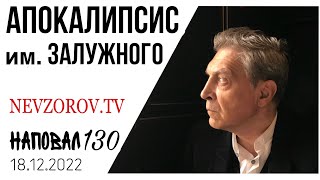 АПОКАЛИПСИС
им. ЗАЛУЖНОГО

NEVZOROV.TV

НАПОВАЛ 130
18.12.2022